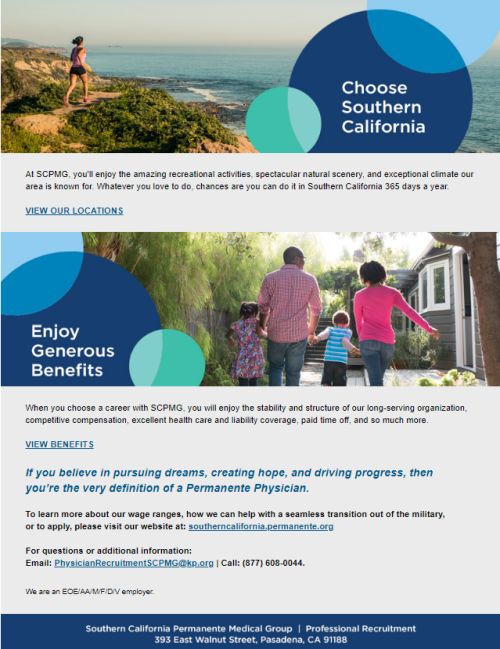 Choose Southern California

At SCPMG, you'll enjoy the amazing recreational activities, spectacular natural scenery, and exceptional climate our area is known for. Whatever you love to do, chances are you can do it in Southern California 365 days a year.

VIEW OUR LOCATIONS

Enjoy Generous Benefits

When you choose a career with SCPMG, you will enjoy the stability and structure of our long-serving organization, competitive compensation, excellent health care and liability coverage, paid time off, and so much more.

VIEW BENEFITS

If you believe in pursuing dreams, creating hope, and driving progress, then you're the very definition of a Permanente Physician.

To learn more about our wage ranges, how we can help with a seamless transition out of the military, or to apply, please visit our website at: southerncalifornia.permanente.org

For questions or additional information:
Email: PhysicianRecruitmentSCPMG@kp.org | Call: (877) 608-0044.

We are an EOE/AA/M/F/D/V employer.

Southern California Permanente Medical Group | Professional Recruitment
393 East Walnut Street, Pasadena, CA 91188